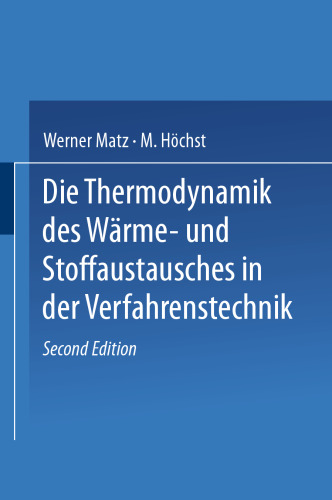 Werner Matz · M. Höchst

Die Thermodynamik des Wärme- und Stoffaustausches in der Verfahrenstechnik

Second Edition